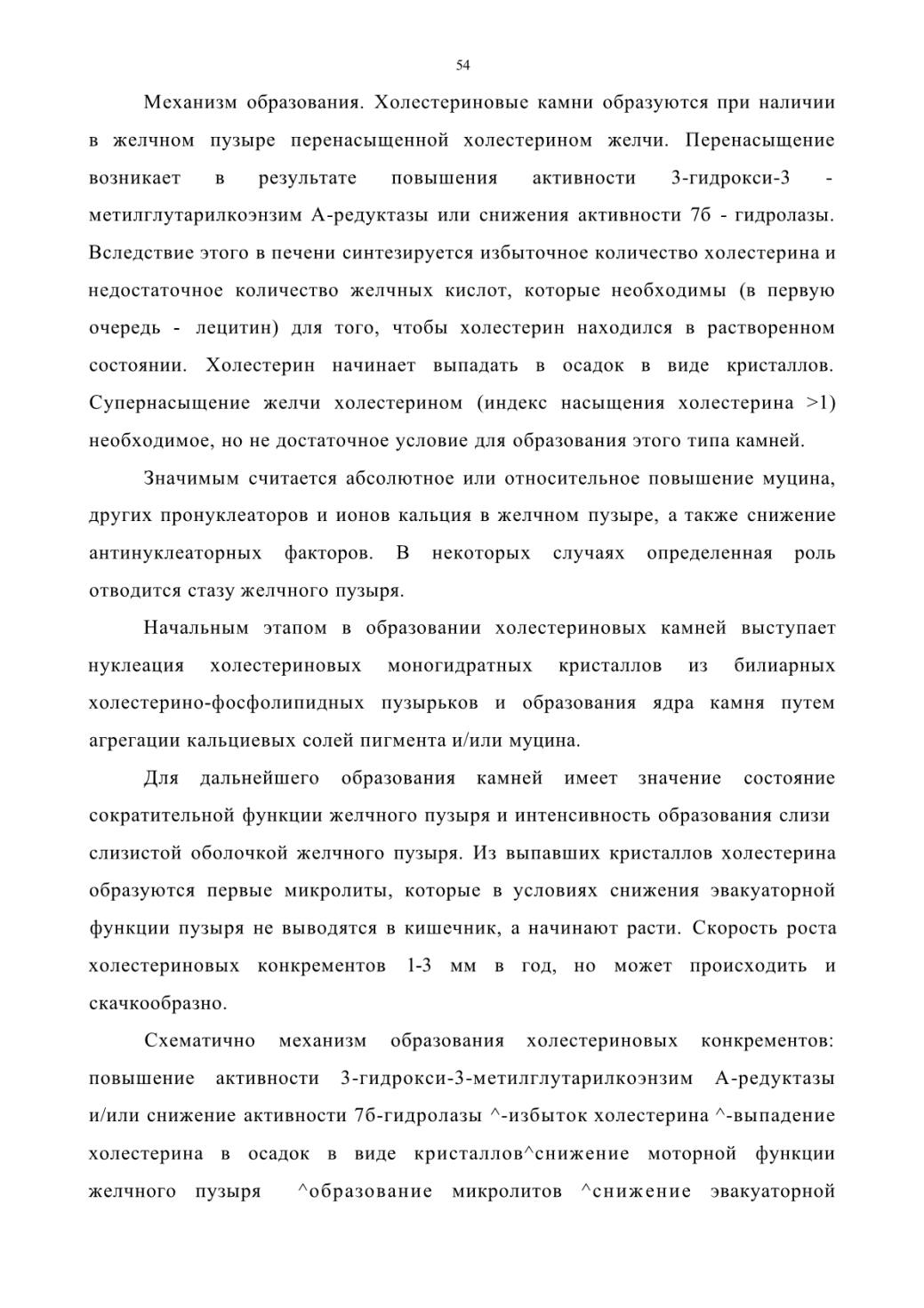 54

Механизм образования. Холестериновые камни образуются при наличии в желчном пузыре перенасыщенной холестерином желчи. Перенасыщение возникает в результате повышения активности 3-гидрокси-3 - метилглутарилкоэнзим А-редуктазы или снижения активности 7б - гидролазы. Вследствие этого в печени синтезируется избыточное количество холестерина и недостаточное количество желчных кислот, которые необходимы (в первую очередь - лецитин) для того, чтобы холестерин находился в растворенном состоянии. Холестерин начинает выпадать в осадок в виде кристаллов. Супернасыщение желчи холестерином (индекс насыщения холестерина >1) необходимое, но не достаточное условие для образования этого типа камней.

Значимым считается абсолютное или относительное повышение муцина, других пронуклеаторов и ионов кальция в желчном пузыре, а также снижение антинуклеаторных факторов. В некоторых случаях определенная роль отводится стазу желчного пузыря.

Начальным этапом в образовании холестериновых камней выступает нуклеация холестериновых моногидратных кристаллов из билиарных холестерино-фосфолипидных пузырьков и образования ядра камня путем агрегации кальциевых солей пигмента и/или муцина.

Для дальнейшего образования камней имеет значение состояние сократительной функции желчного пузыря и интенсивность образования слизи слизистой оболочкой желчного пузыря. Из выпавших кристаллов холестерина образуются первые микролиты, которые в условиях снижения эвакуаторной функции пузыря не выводятся в кишечник, а начинают расти. Скорость роста холестериновых конкрементов 1-3 мм в год, но может происходить и скачкообразно.

Схематично механизм образования холестериновых конкрементов: повышение активности 3-гидрокси-3-метилглутарилкоэнзим А-редуктазы и/или снижение активности 7б-гидролазы ^-избыток холестерина ^-выпадение холестерина в осадок в виде кристаллов^снижение моторной функции желчного пузыря ^образование микролитов ^снижение эвакуаторной